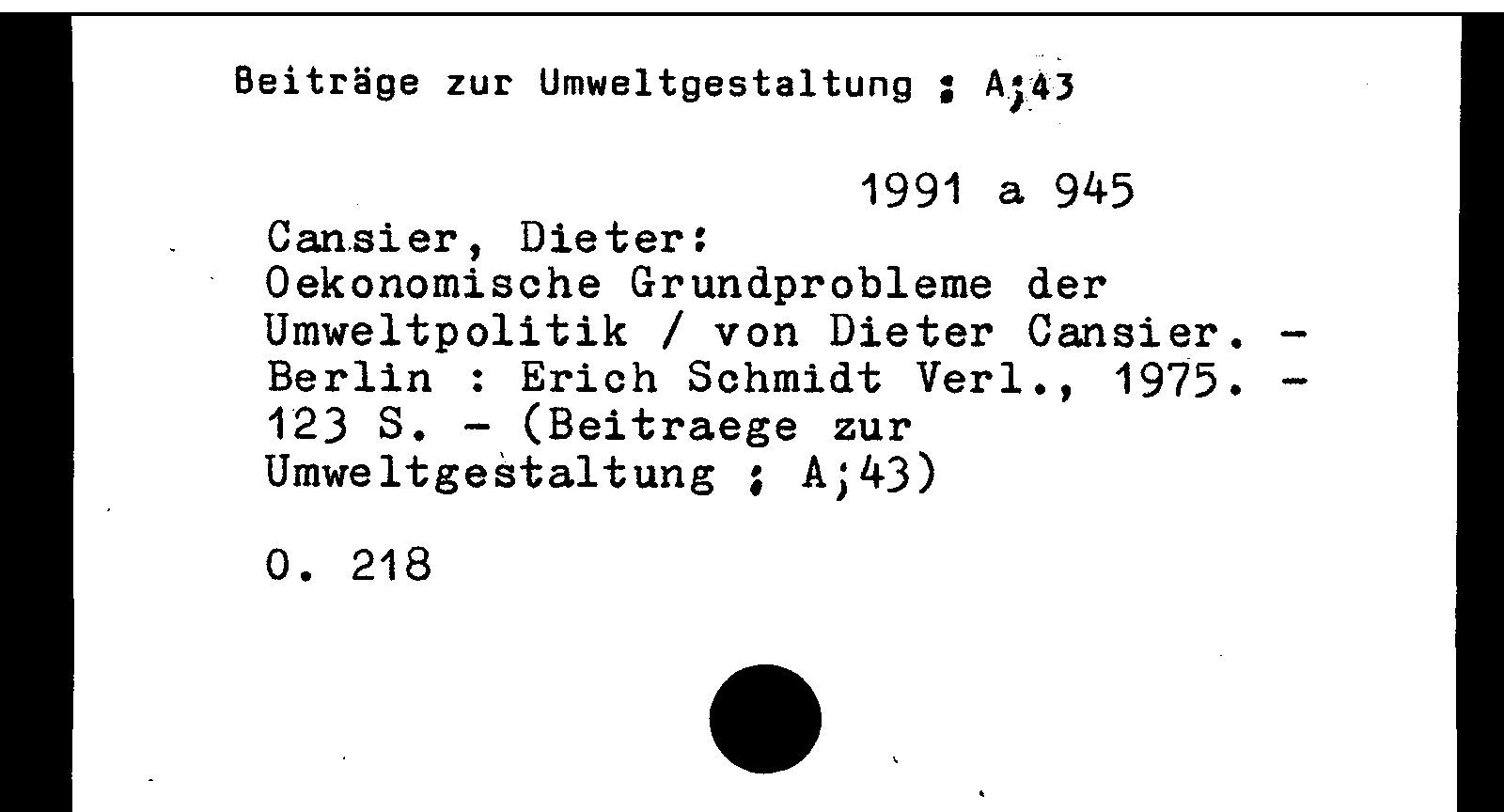 Beiträge zur Umweltgestaltung ; A;43

1991 a 945

Cansier, Dieter:
Oekonomische Grundprobleme der Umweltpolitik / von Dieter Cansier. - Berlin : Erich Schmidt Verl., 1975. - 123 S. - (Beitraege zur Umweltgestaltung ; A;43)

O. 218